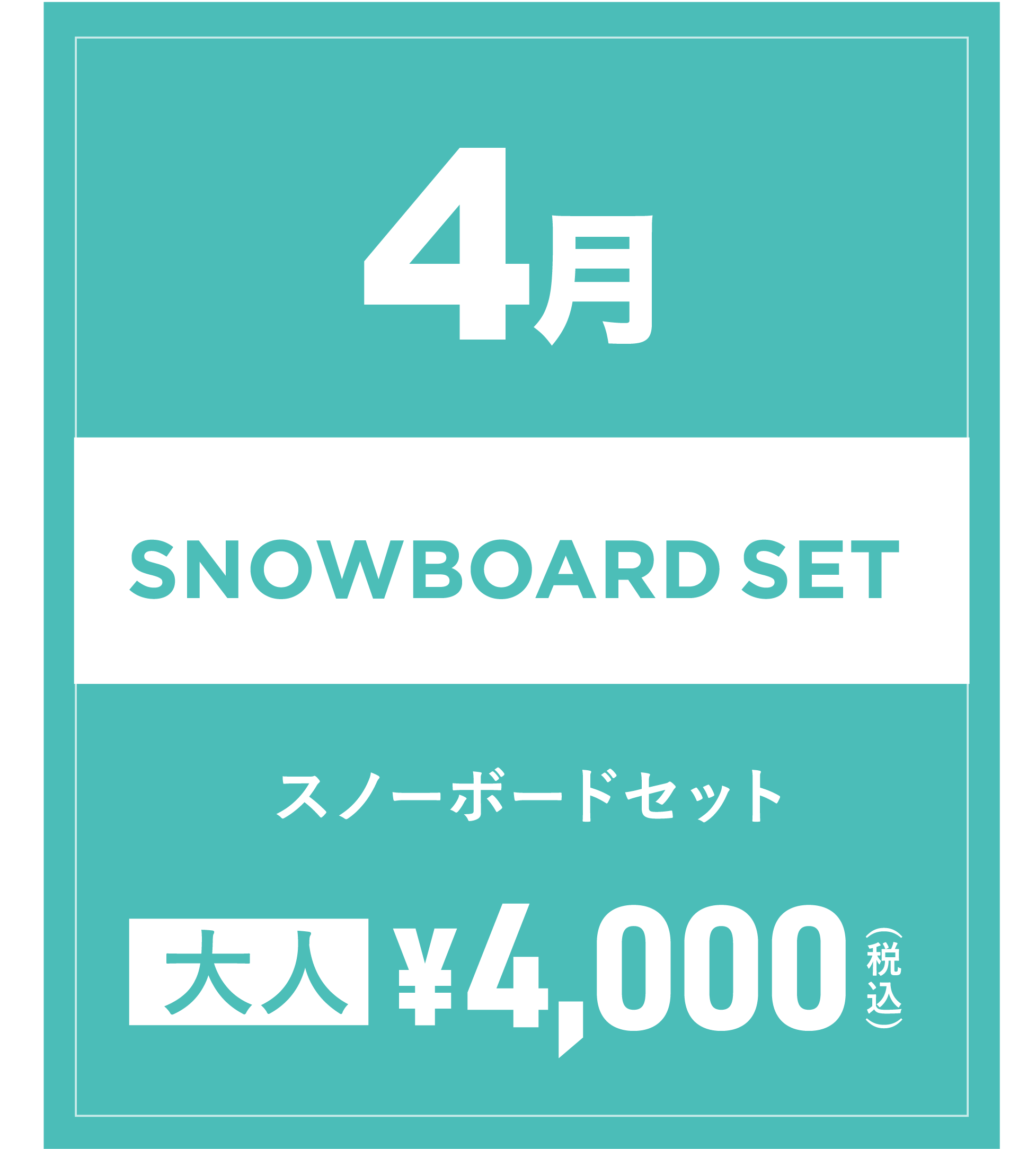 4月

SNOWBOARD SET

スノーボードセット

大人 ¥4,000 (税込)